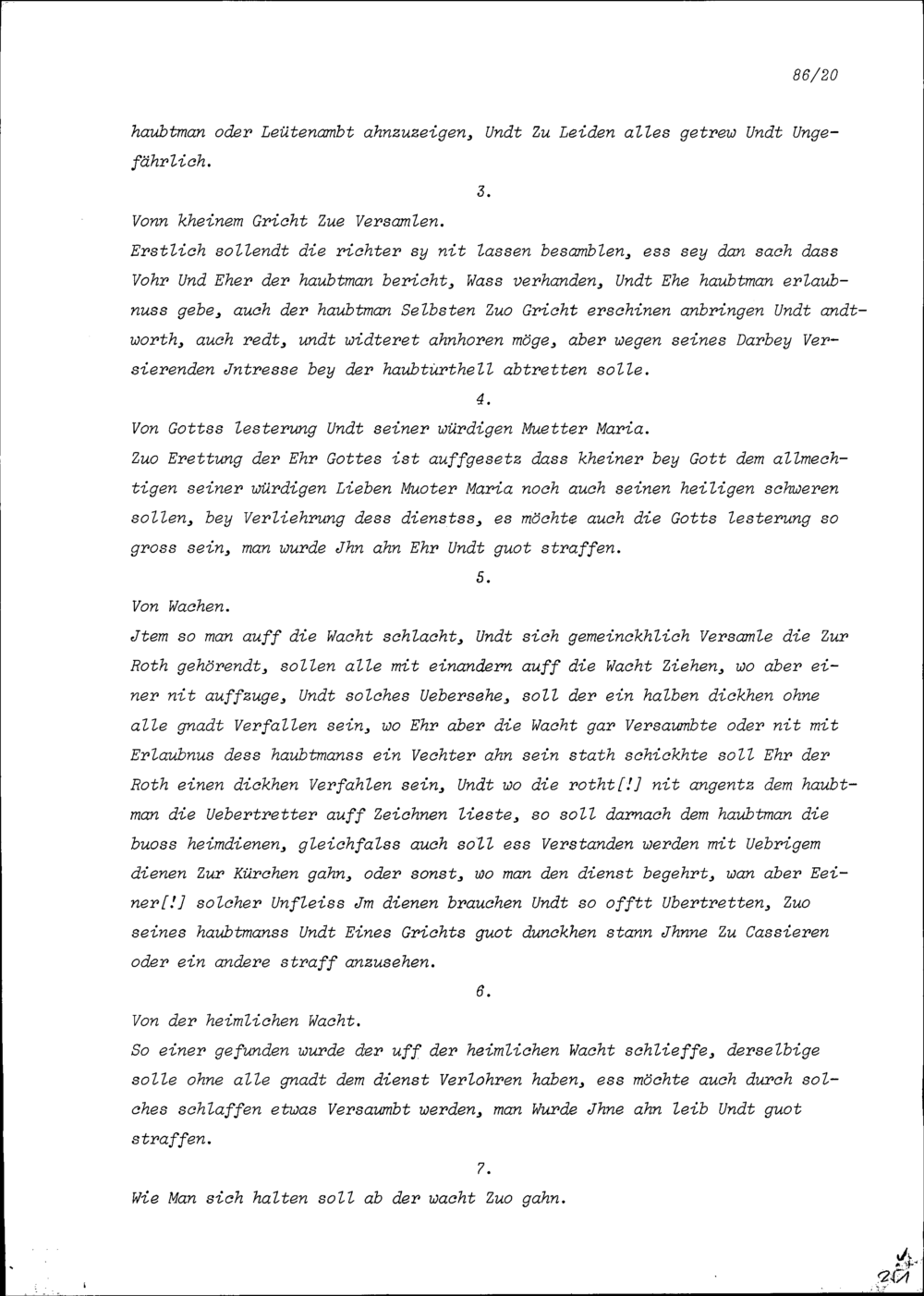 86/20

haubtman oder Leütenambt ahnzuzeigen, Undt Zu Leiden alles getrew Undt Ungefährlich.

3.

Vonn kheinem Gricht Zue Versamlen.
Erstlich sollendt die richter sy nit lassen besamblen, ess sey dan sach dass Vohr Und Eher der haubtman bericht, Wass verhanden, Undt Ehe haubtman erlaubnuss gebe, auch der haubtman Selbsten Zuo Gricht erschinen anbringen Undt andtworth, auch redt, undt widteret ahnhoren möge, aber wegen seines Darbey Versierenden Jntresse bey der haubtürthell abtretten solle.

4.

Von Gottss lesterung Undt seiner würdigen Muetter Maria.
Zuo Erettung der Ehr Gottes ist auffgesetz dass kheiner bey Gott dem allmechtigen seiner würdigen Lieben Muoter Maria noch auch seinen heiligen schweren sollen, bey Verliehrung dess dienstss, es möchte auch die Gotts lesterung so gross sein, man wurde Jhn ahn Ehr Undt guot straffen.

5.

Von Wachen.
Jtem so man auff die Wacht schlacht, Undt sich gemeinckhlich Versamle die Zur Roth gehörendt, sollen alle mit einandern auff die Wacht Ziehen, wo aber einer nit auffzuge, Undt solches Uebersehe, soll der ein halben dickhen ohne alle gnadt Verfallen sein, wo Ehr aber die Wacht gar Versaumbte oder nit mit Erlaubnus dess haubtmanss ein Vechter ahn sein stath schickhte soll Ehr der Roth einen dickhen Verfahlen sein, Undt wo die rotht[!] nit angentz dem haubtman die Uebertretter auff Zeichnen lieste, so soll darnach dem haubtman die buoss heimdienen, gleichfalss auch soll ess Verstanden werden mit Uebrigem dienen Zur Kürchen gahn, oder sonst, wo man den dienst begehrt, wan aber Eeiner[!] solcher Unfleiss Jm dienen brauchen Undt so offtt Ubertretten, Zuo seines haubtmanss Undt Eines Grichts guot dunckhen stann Jhnne Zu Cassieren oder ein andere straff anzusehen.

6.

Von der heimlichen Wacht.
So einer gefunden wurde der uff der heimlichen Wacht schlieffe, derselbige solle ohne alle gnadt dem dienst Verlohren haben, ess möchte auch durch solches schlaffen etwas Versaumbt werden, man Wurde Jhne ahn leib Undt guot straffen.

7.

Wie Man sich halten soll ab der wacht Zuo gahn.

201